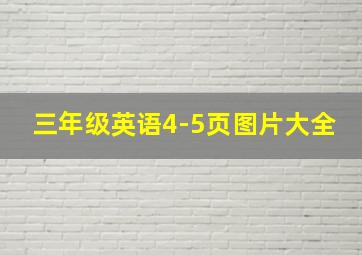 三年级英语4-5页图片大全